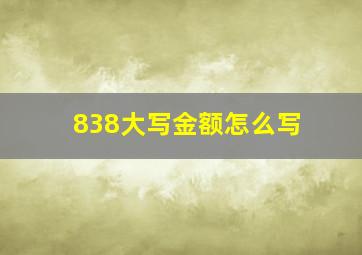 838大写金额怎么写